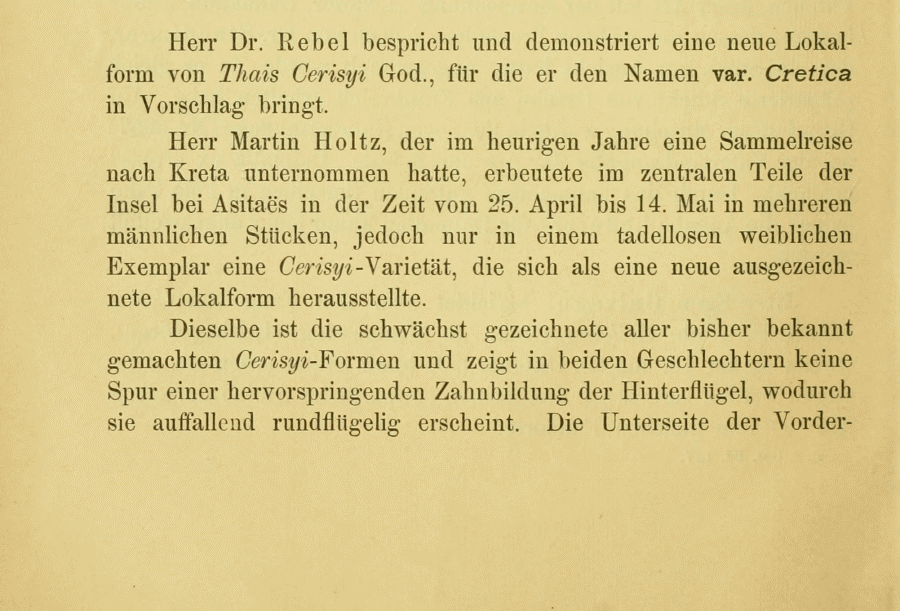 Herr Dr. Rebel bespricht und demonstriert eine neue Lokalform von Thais Cerisyi God., für die er den Namen var. Cretica in Vorschlag bringt.

Herr Martin Holtz, der im heurigen Jahre eine Sammelreise nach Kreta unternommen hatte, erbeutete im zentralen Teile der Insel bei Asitaës in der Zeit vom 25. April bis 14. Mai in mehreren männlichen Stücken, jedoch nur in einem tadellosen weiblichen Exemplar eine Cerisyi-Varietät, die sich als eine neue ausgezeichnete Lokalform herausstellte.

Dieselbe ist die schwächst gezeichnete aller bisher bekannt gemachten Cerisyi-Formen und zeigt in beiden Geschlechtern keine Spur einer hervorspringenden Zahnbildung der Hinterflügel, wodurch sie auffallend rundflügelig erscheint. Die Unterseite der Vorder-